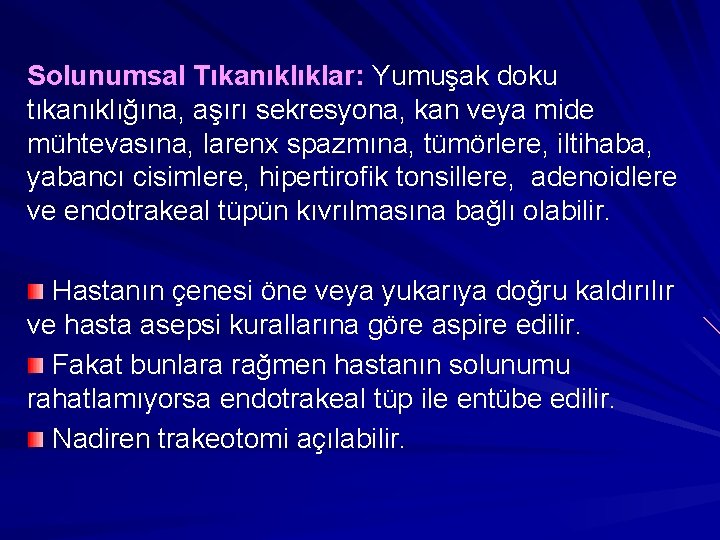 Solunumsal Tıkanıklıklar: Yumuşak doku tıkanıklığına, aşırı sekresyona, kan veya mide mühtevasına, larenx spazmına, tümörlere, iltihaba, yabancı cisimlere, hipertirofik tonsillere, adenoidlere ve endotrakeal tüpün kıvrılmasına bağlı olabilir.

Hastanın çenesi öne veya yukarıya doğru kaldırılır ve hasta asepsi kurallarına göre aspire edilir.

Fakat bunlara rağmen hastanın solunumu rahatlamıyorsa endotrakeal tüp ile entübe edilir.

Nadiren trakeotomi açılabilir.